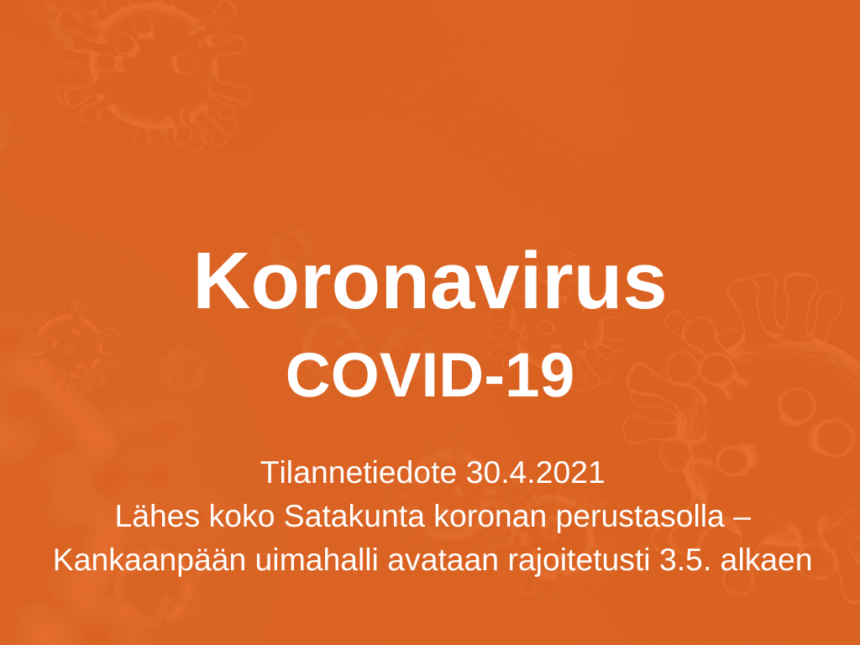 Koronavirus

COVID-19

Tilannetiedote 30.4.2021
Lähes koko Satakunta koronan perustasolla – Kankaanpään uimahalli avataan rajoitetusti 3.5. alkaen